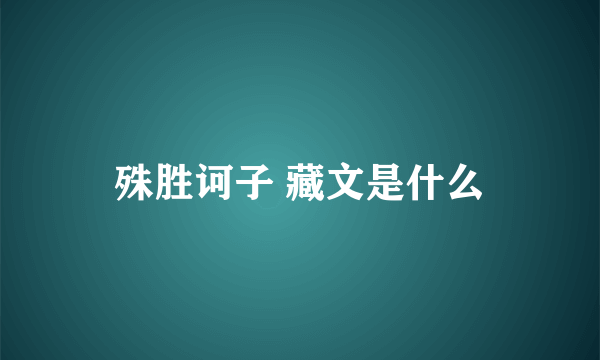 殊胜诃子 藏文是什么